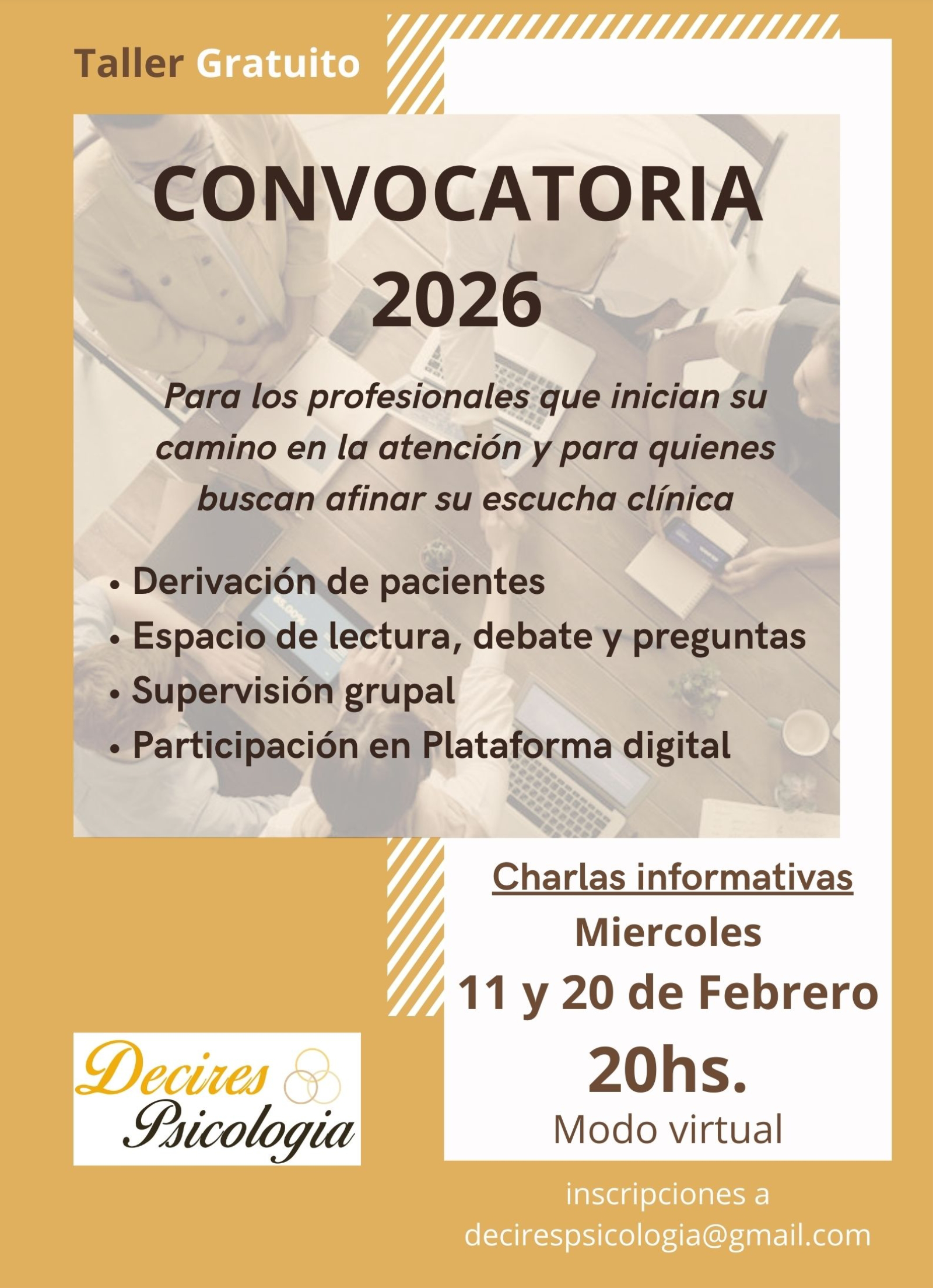 Taller Gratuito

CONVOCATORIA
2026

Para los profesionales que inician su camino en la atención y para quienes buscan afinar su escucha clínica

• Derivación de pacientes
• Espacio de lectura, debate y preguntas
• Supervisión grupal
• Participación en Plataforma digital

Charlas informativas
Miercoles
11 y 20 de Febrero
20hs.
Modo virtual

Decires
Psicologia

inscripciones a
decirespsicologia@gmail.com